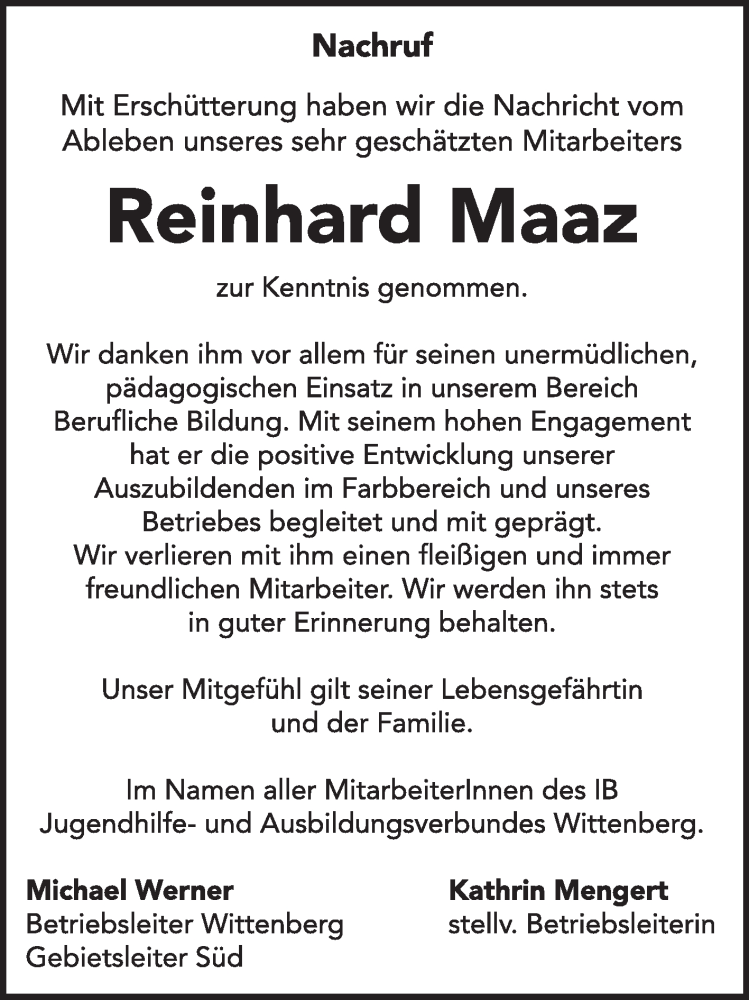 Nachruf

Mit Erschütterung haben wir die Nachricht vom Ableben unseres sehr geschätzten Mitarbeiters

Reinhard Maaz

zur Kenntnis genommen.

Wir danken ihm vor allem für seinen unermüdlichen, pädagogischen Einsatz in unserem Bereich Berufliche Bildung. Mit seinem hohen Engagement hat er die positive Entwicklung unserer Auszubildenden im Farbbereich und unseres Betriebes begleitet und mit geprägt. Wir verlieren mit ihm einen fleißigen und immer freundlichen Mitarbeiter. Wir werden ihn stets in guter Erinnerung behalten.

Unser Mitgefühl gilt seiner Lebensgefährtin und der Familie.

Im Namen aller MitarbeiterInnen des IB Jugendhilfe- und Ausbildungsverbundes Wittenberg.

Michael Werner
Betriebsleiter Wittenberg
Gebietsleiter Süd

Kathrin Mengert
stellv. Betriebsleiterin